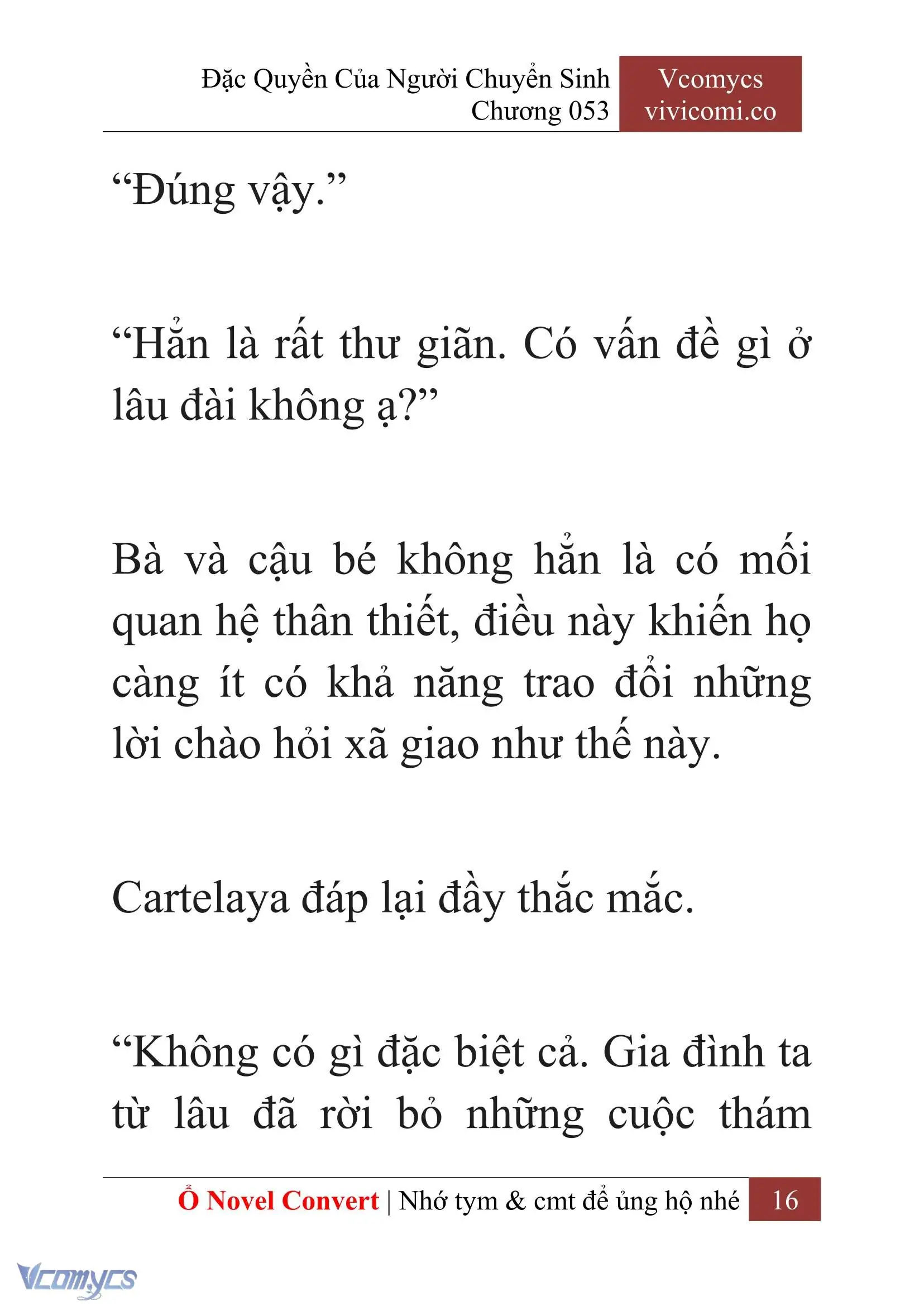 Đặc Quyền Của Người Chuyển Sinh
Chương 053

Vcomycs
vivicomi.co

“Đúng vậy.”

“Hẳn là rất thư giãn. Có vấn đề gì ở lâu đài không ạ?”

Bà và cậu bé không hẳn là có mối quan hệ thân thiết, điều này khiến họ càng ít có khả năng trao đổi những lời chào hỏi xã giao như thế này.

Cartelaya đáp lại đầy thắc mắc.

“Không có gì đặc biệt cả. Gia đình ta từ lâu đã rời bỏ những cuộc thám

Ổ Novel Convert | Nhớ tym & cmt để ủng hộ nhé 16

Vcomycs